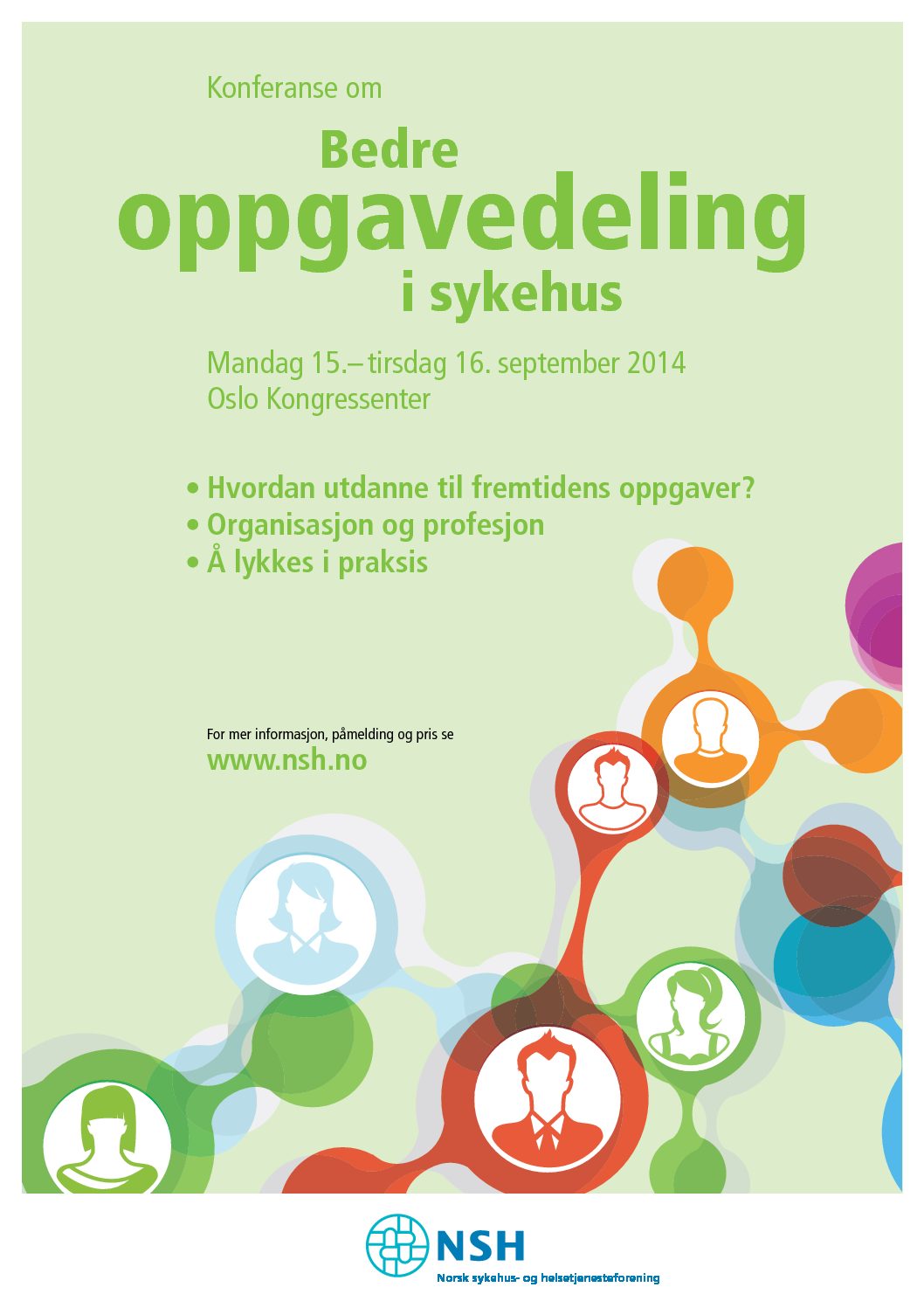 Konferanse om

Bedre oppgavedeling i sykehus

Mandag 15.– tirsdag 16. september 2014
Oslo Kongressenter

• Hvordan utdanne til fremtidens oppgaver?
• Organisasjon og profesjon
• Å lykkes i praksis

For mer informasjon, påmelding og pris se
www.nsh.no

NSH
Norsk sykehus- og helsetjenesteforening